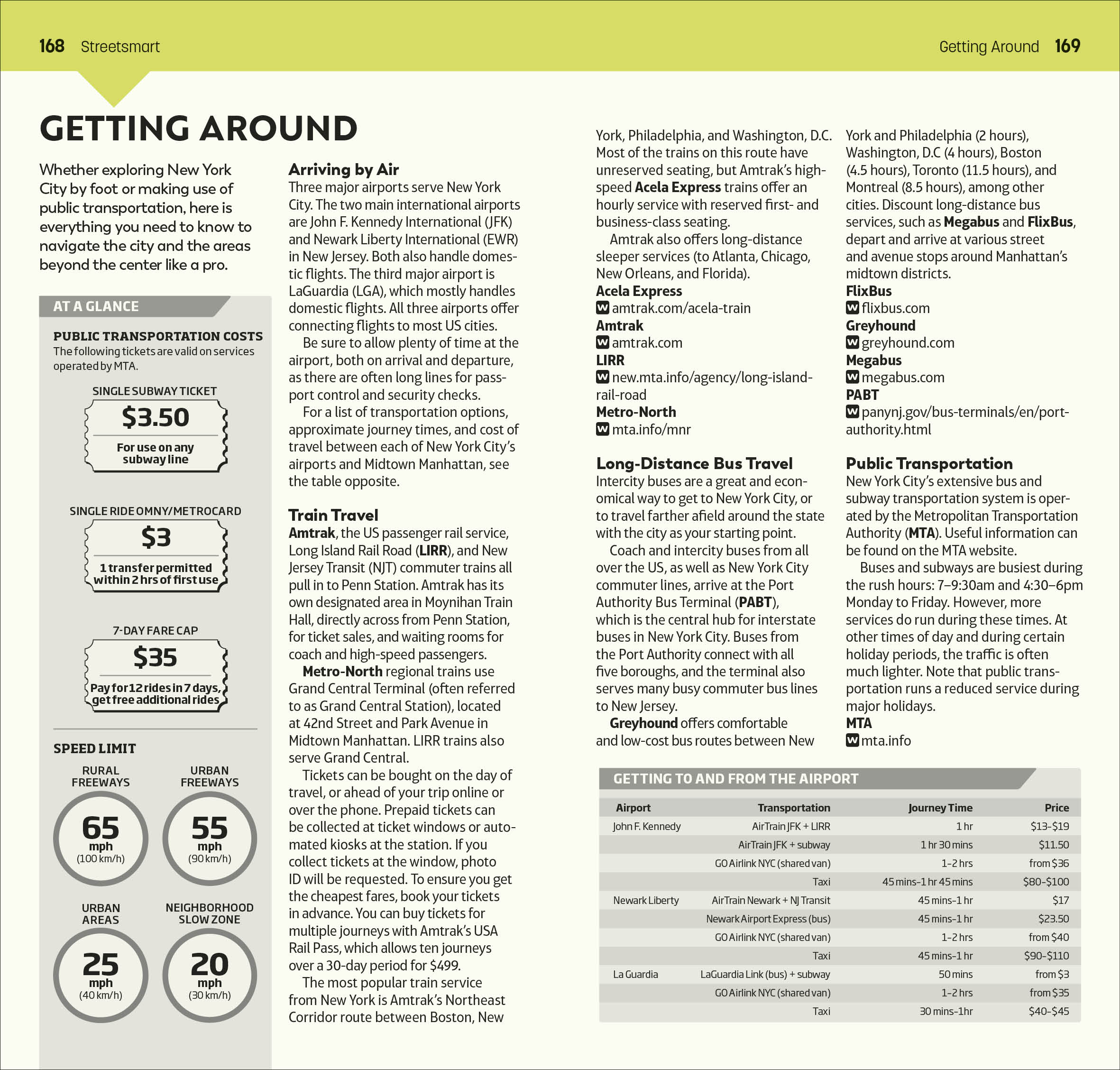 168 Streetsmart

Getting Around 169

GETTING AROUND

Whether exploring New York City by foot or making use of public transportation, here is everything you need to know to navigate the city and the areas beyond the center like a pro.

AT A GLANCE

PUBLIC TRANSPORTATION COSTS
The following tickets are valid on services operated by MTA.

SINGLE SUBWAY TICKET
$3.50
For use on any subway line

SINGLE RIDE OMNY/METROCARD
$3
1 transfer permitted within 2 hrs of first use

7-DAY FARE CAP
$35
Pay for 12 rides in 7 days, get free additional rides

SPEED LIMIT

RURAL FREEWAYS
65
mph
(100 km/h)

URBAN FREEWAYS
55
mph
(90 km/h)

URBAN AREAS
25
mph
(40 km/h)

NEIGHBORHOOD SLOW ZONE
20
mph
(30 km/h)

Arriving by Air
Three major airports serve New York City. The two main international airports are John F. Kennedy International (JFK) and Newark Liberty International (EWR) in New Jersey. Both also handle domestic flights. The third major airport is LaGuardia (LGA), which mostly handles domestic flights. All three airports offer connecting flights to most US cities.

Be sure to allow plenty of time at the airport, both on arrival and departure, as there are often long lines for passport control and security checks.

For a list of transportation options, approximate journey times, and cost of travel between each of New York City's airports and Midtown Manhattan, see the table opposite.

Train Travel
Amtrak, the US passenger rail service, Long Island Rail Road (LIRR), and New Jersey Transit (NJT) commuter trains all pull in to Penn Station. Amtrak has its own designated area in Moynihan Train Hall, directly across from Penn Station, for ticket sales, and waiting rooms for coach and high-speed passengers.

Metro-North regional trains use Grand Central Terminal (often referred to as Grand Central Station), located at 42nd Street and Park Avenue in Midtown Manhattan. LIRR trains also serve Grand Central.

Tickets can be bought on the day of travel, or ahead of your trip online or over the phone. Prepaid tickets can be collected at ticket windows or automated kiosks at the station. If you collect tickets at the window, photo ID will be requested. To ensure you get the cheapest fares, book your tickets in advance. You can buy tickets for multiple journeys with Amtrak's USA Rail Pass, which allows ten journeys over a 30-day period for $499.

The most popular train service from New York is Amtrak's Northeast Corridor route between Boston, New York, Philadelphia, and Washington, D.C. Most of the trains on this route have unreserved seating, but Amtrak's high-speed Acela Express trains offer an hourly service with reserved first- and business-class seating.

Amtrak also offers long-distance sleeper services (to Atlanta, Chicago, New Orleans, and Florida).

Acela Express
W amtrak.com/acela-train
Amtrak
W amtrak.com
LIRR
W new.mta.info/agency/long-island-rail-road
Metro-North
W mta.info/mnr

Long-Distance Bus Travel
Intercity buses are a great and economical way to get to New York City, or to travel farther afield around the state with the city as your starting point.

Coach and intercity buses from all over the US, as well as New York City commuter lines, arrive at the Port Authority Bus Terminal (PABT), which is the central hub for interstate buses in New York City. Buses from the Port Authority connect with all five boroughs, and the terminal also serves many busy commuter bus lines to New Jersey.

Greyhound offers comfortable and low-cost bus routes between New York and Philadelphia (2 hours), Washington, D.C (4 hours), Boston (4.5 hours), Toronto (11.5 hours), and Montreal (8.5 hours), among other cities. Discount long-distance bus services, such as Megabus and FlixBus, depart and arrive at various street and avenue stops around Manhattan's midtown districts.

FlixBus
W flixbus.com
Greyhound
W greyhound.com
Megabus
W megabus.com
PABT
W panynj.gov/bus-terminals/en/port-authority.html

Public Transportation
New York City's extensive bus and subway transportation system is operated by the Metropolitan Transportation Authority (MTA). Useful information can be found on the MTA website.

Buses and subways are busiest during the rush hours: 7–9:30am and 4:30–6pm Monday to Friday. However, more services do run during these times. At other times of day and during certain holiday periods, the traffic is often much lighter. Note that public transportation runs a reduced service during major holidays.

MTA
W mta.info

GETTING TO AND FROM THE AIRPORT

| Airport | Transportation | Journey Time | Price |
|---|---|---|---|
| John F. Kennedy | AirTrain JFK + LIRR | 1 hr | $13–$19 |
| | AirTrain JFK + subway | 1 hr 30 mins | $11.50 |
| | GO Airlink NYC (shared van) | 1–2 hrs | from $36 |
| | Taxi | 45 mins–1 hr 45 mins | $80–$100 |
| Newark Liberty | AirTrain Newark + NJ Transit | 45 mins–1 hr | $17 |
| | Newark Airport Express (bus) | 45 mins–1 hr | $23.50 |
| | GO Airlink NYC (shared van) | 1–2 hrs | from $40 |
| | Taxi | 45 mins–1 hr | $90–$110 |
| La Guardia | LaGuardia Link (bus) + subway | 50 mins | from $3 |
| | GO Airlink NYC (shared van) | 1–2 hrs | from $35 |
| | Taxi | 30 mins–1hr | $40–$45 |